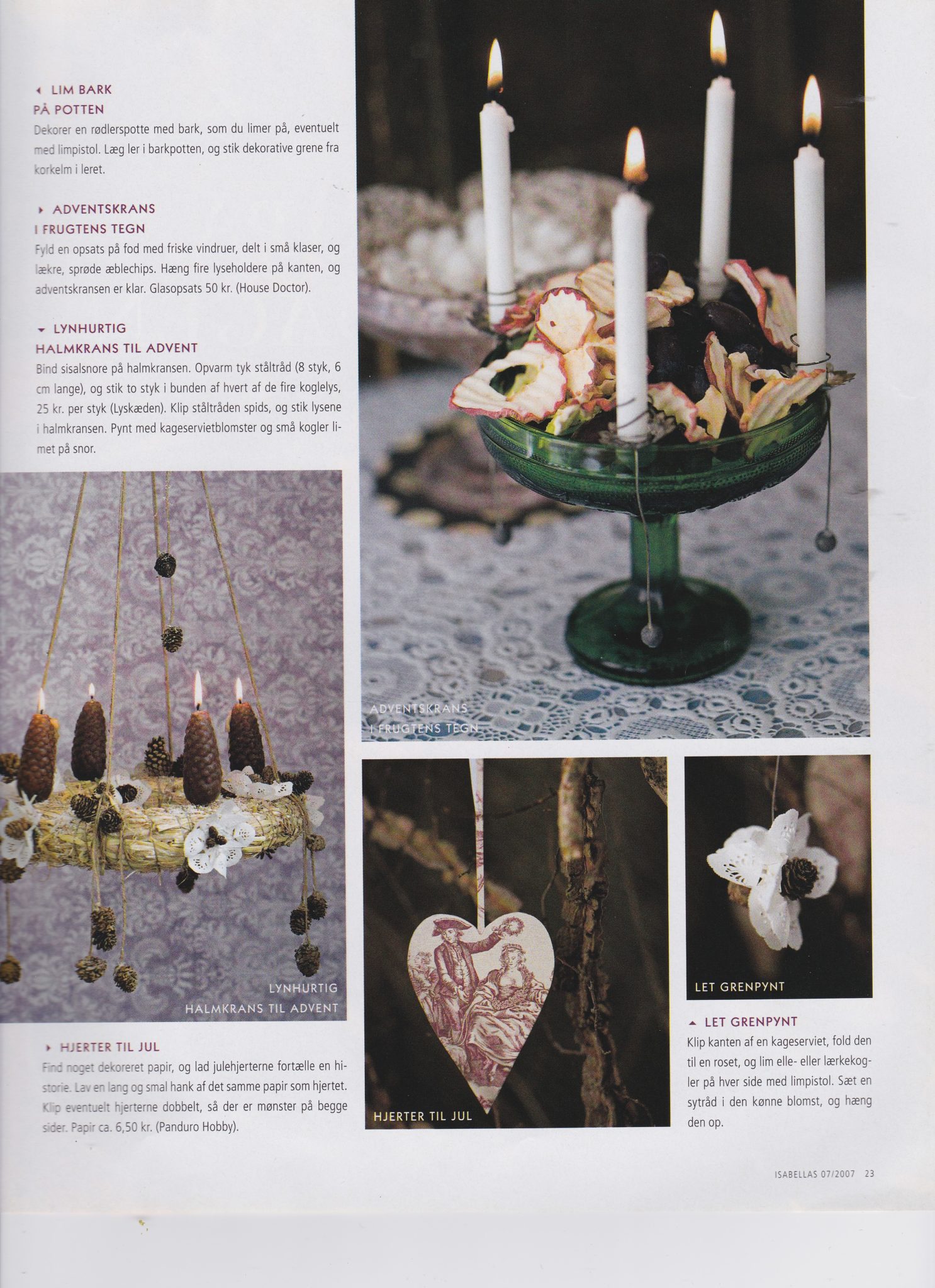 ◂ LIM BARK
PÅ POTTEN
Dekorer en rødlerspotte med bark, som du limer på, eventuelt med limpistol. Læg ler i barkpotten, og stik dekorative grene fra korkelm i leret.

▸ ADVENTSKRANS
I FRUGTENS TEGN
Fyld en opsats på fod med friske vindruer, delt i små klaser, og lækre, sprøde æblechips. Hæng fire lyseholdere på kanten, og adventskransen er klar. Glasopsats 50 kr. (House Doctor).

▾ LYNHURTIG
HALMKRANS TIL ADVENT
Bind sisalsnore på halmkransen. Opvarm tyk ståltråd (8 styk, 6 cm lange), og stik to styk i bunden af hvert af de fire koglelys, 25 kr. per styk (Lyskæden). Klip ståltråden spids, og stik lysene i halmkransen. Pynt med kageservietblomster og små kogler limet på snor.

LYNHURTIG
HALMKRANS TIL ADVENT

▸ HJERTER TIL JUL
Find noget dekoreret papir, og lad julehjerterne fortælle en historie. Lav en lang og smal hank af det samme papir som hjertet. Klip eventuelt hjerterne dobbelt, så der er mønster på begge sider. Papir ca. 6,50 kr. (Panduro Hobby).

ADVENTSKRANS
I FRUGTENS TEGN

HJERTER TIL JUL

LET GRENPYNT

▴ LET GRENPYNT
Klip kanten af en kageserviet, fold den til en roset, og lim elle- eller lærkekogler på hver side med limpistol. Sæt en sytråd i den kønne blomst, og hæng den op.

ISABELLAS 07/2007 23